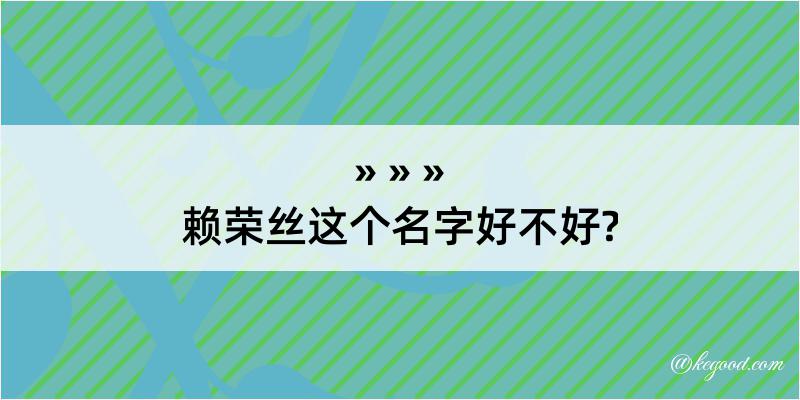 » » »
赖荣丝这个名字好不好?

@kegood.com